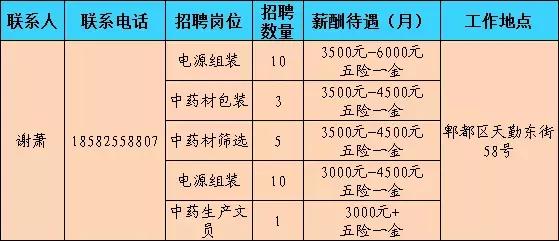 | 联系人 | 联系电话 | 招聘岗位 | 招聘数量 | 薪酬待遇（月） | 工作地点 |
|---|---|---|---|---|---|
| 谢萧 | 18582558807 | 电源组装 | 10 | 3500元-6000元 五险一金 | 郫都区天勤东街58号 |
| | | 中药材包装 | 3 | 3500元-4500元 五险一金 | |
| | | 中药材筛选 | 5 | 3500元-4500元 五险一金 | |
| | | 电源组装 | 10 | 3000元-4500元 五险一金 | |
| | | 中药生产文员 | 1 | 3000元+ 五险一金 | |